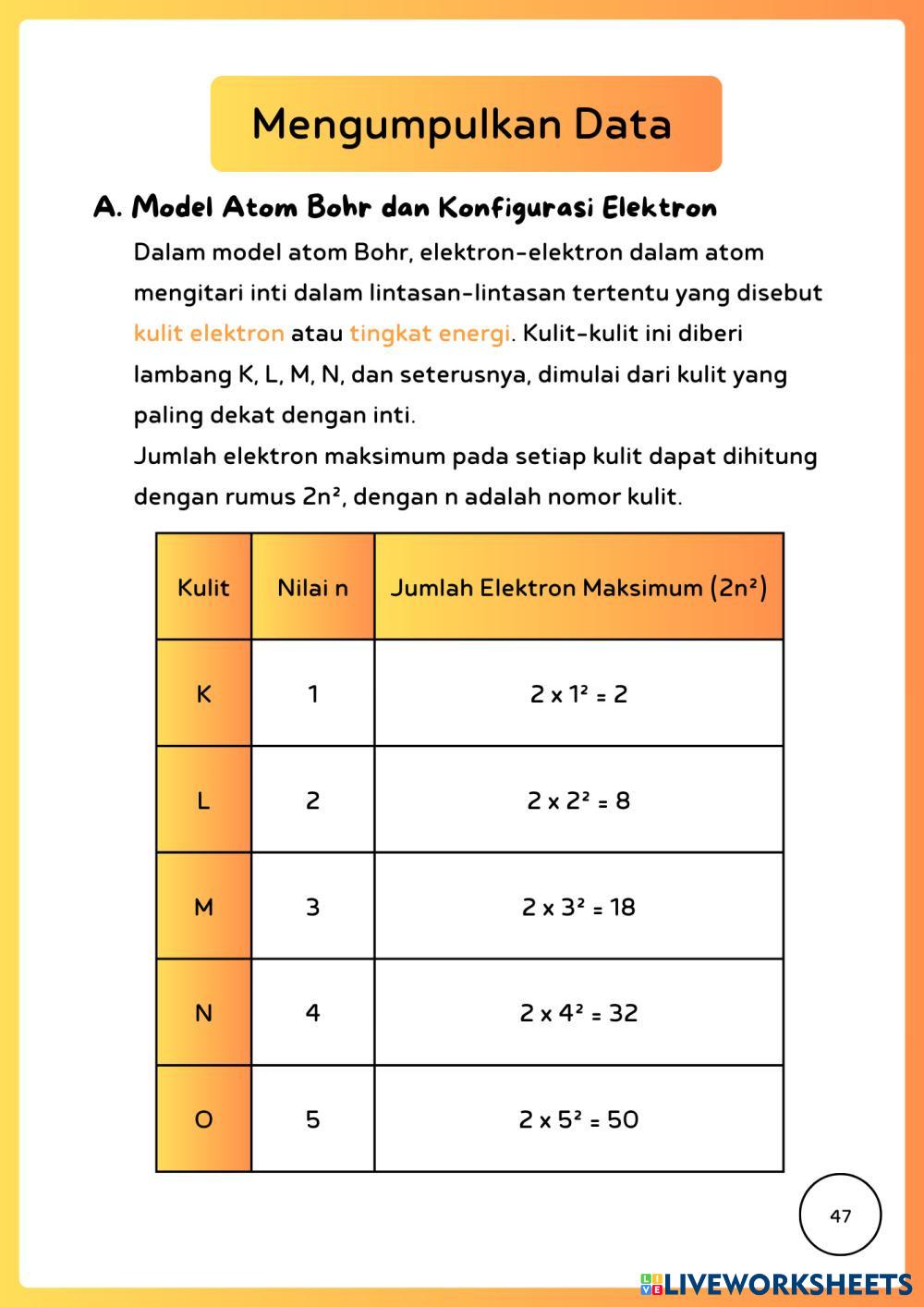 Mengumpulkan Data

A. Model Atom Bohr dan Konfigurasi Elektron

Dalam model atom Bohr, elektron-elektron dalam atom mengitari inti dalam lintasan-lintasan tertentu yang disebut kulit elektron atau tingkat energi. Kulit-kulit ini diberi lambang K, L, M, N, dan seterusnya, dimulai dari kulit yang paling dekat dengan inti.

Jumlah elektron maksimum pada setiap kulit dapat dihitung dengan rumus $2n^2$, dengan n adalah nomor kulit.

| Kulit | Nilai n | Jumlah Elektron Maksimum ($2n^2$) |
|---|---|---|
| K | 1 | $2 \times 1^2 = 2$ |
| L | 2 | $2 \times 2^2 = 8$ |
| M | 3 | $2 \times 3^2 = 18$ |
| N | 4 | $2 \times 4^2 = 32$ |
| O | 5 | $2 \times 5^2 = 50$ |

47

LIVEWORKSHEETS